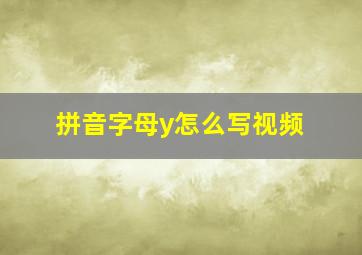 拼音字母y怎么写视频